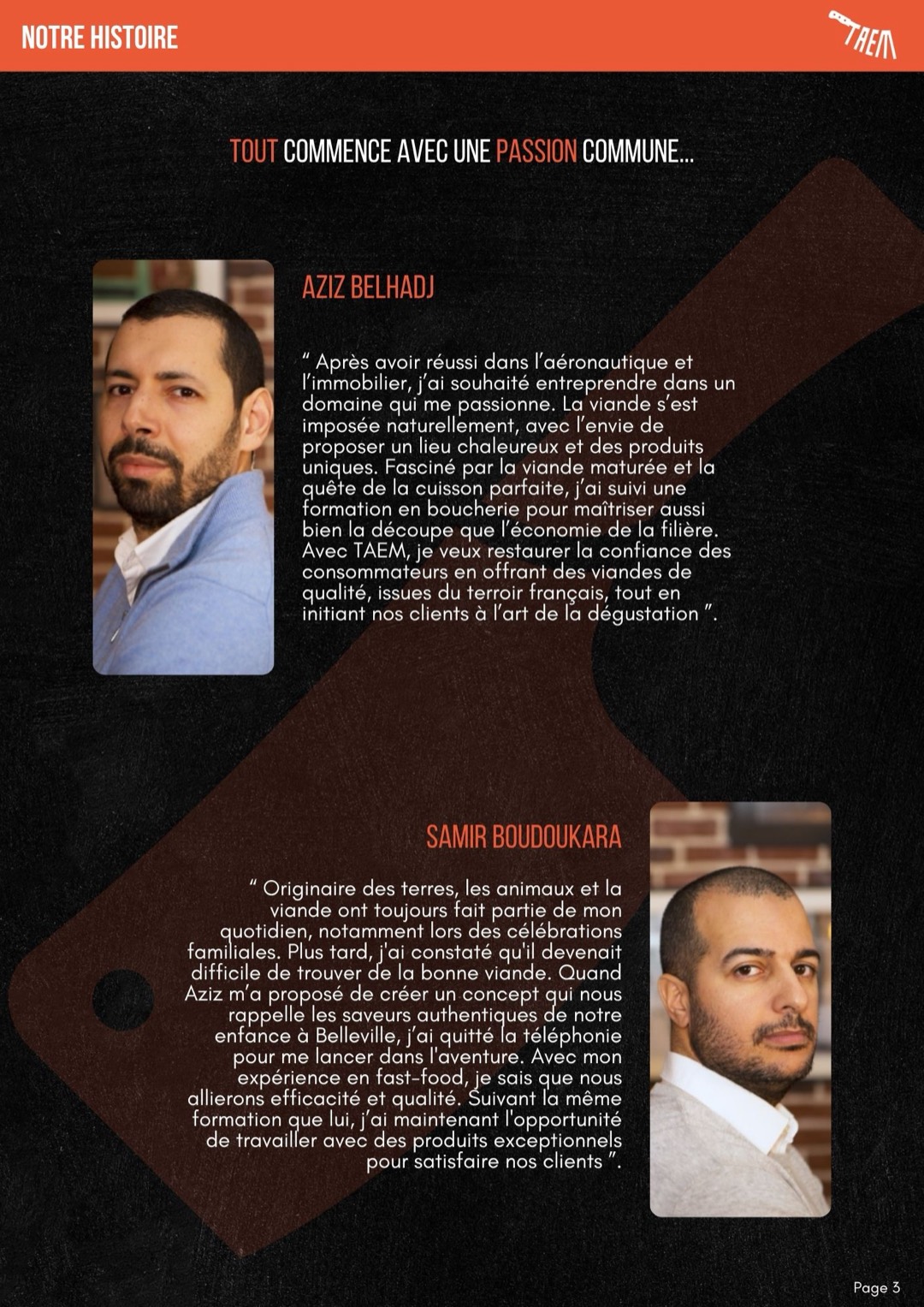 NOTRE HISTOIRE

TAEM

TOUT COMMENCE AVEC UNE PASSION COMMUNE...

AZIZ BELHADJ

" Après avoir réussi dans l'aéronautique et l'immobilier, j'ai souhaité entreprendre dans un domaine qui me passionne. La viande s'est imposée naturellement, avec l'envie de proposer un lieu chaleureux et des produits uniques. Fasciné par la viande maturée et la quête de la cuisson parfaite, j'ai suivi une formation en boucherie pour maîtriser aussi bien la découpe que l'économie de la filière. Avec TAEM, je veux restaurer la confiance des consommateurs en offrant des viandes de qualité, issues du terroir français, tout en initiant nos clients à l'art de la dégustation ".

SAMIR BOUDOUKARA

" Originaire des terres, les animaux et la viande ont toujours fait partie de mon quotidien, notamment lors des célébrations familiales. Plus tard, j'ai constaté qu'il devenait difficile de trouver de la bonne viande. Quand Aziz m'a proposé de créer un concept qui nous rappelle les saveurs authentiques de notre enfance à Belleville, j'ai quitté la téléphonie pour me lancer dans l'aventure. Avec mon expérience en fast-food, je sais que nous allierons efficacité et qualité. Suivant la même formation que lui, j'ai maintenant l'opportunité de travailler avec des produits exceptionnels pour satisfaire nos clients ".

Page 3